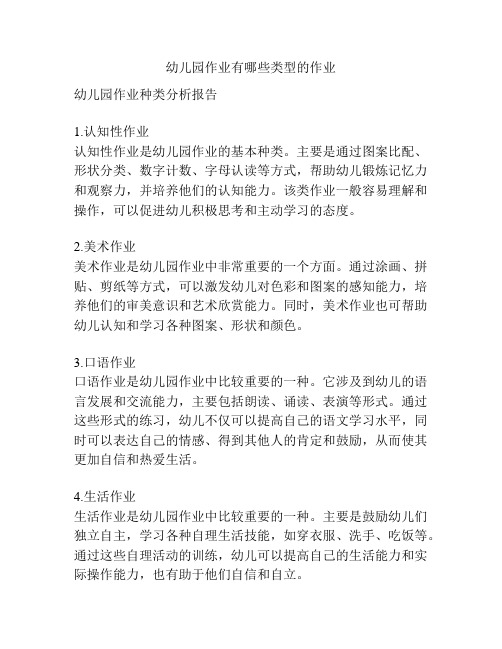 幼儿园作业有哪些类型的作业

幼儿园作业种类分析报告

1.认知性作业
认知性作业是幼儿园作业的基本种类。主要是通过图案比配、形状分类、数字计数、字母认读等方式，帮助幼儿锻炼记忆力和观察力，并培养他们的认知能力。该类作业一般容易理解和操作，可以促进幼儿积极思考和主动学习的态度。

2.美术作业
美术作业是幼儿园作业中非常重要的一个方面。通过涂画、拼贴、剪纸等方式，可以激发幼儿对色彩和图案的感知能力，培养他们的审美意识和艺术欣赏能力。同时，美术作业也可帮助幼儿认知和学习各种图案、形状和颜色。

3.口语作业
口语作业是幼儿园作业中比较重要的一种。它涉及到幼儿的语言发展和交流能力，主要包括朗读、诵读、表演等形式。通过这些形式的练习，幼儿不仅可以提高自己的语文学习水平，同时可以表达自己的情感、得到其他人的肯定和鼓励，从而使其更加自信和热爱生活。

4.生活作业
生活作业是幼儿园作业中比较重要的一种。主要是鼓励幼儿们独立自主，学习各种自理生活技能，如穿衣服、洗手、吃饭等。通过这些自理活动的训练，幼儿可以提高自己的生活能力和实际操作能力，也有助于他们自信和自立。